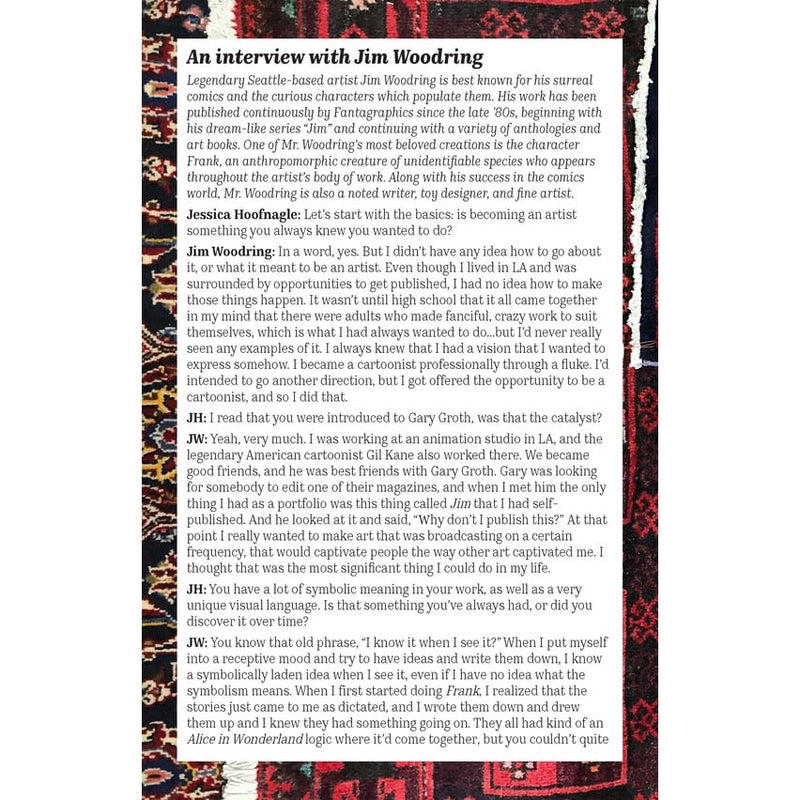 An interview with Jim Woodring

Legendary Seattle-based artist Jim Woodring is best known for his surreal comics and the curious characters which populate them. His work has been published continuously by Fantagraphics since the late '80s, beginning with his dream-like series "Jim" and continuing with a variety of anthologies and art books. One of Mr. Woodring's most beloved creations is the character Frank, an anthropomorphic creature of unidentifiable species who appears throughout the artist's body of work. Along with his success in the comics world, Mr. Woodring is also a noted writer, toy designer, and fine artist.

Jessica Hoofnagle: Let's start with the basics: is becoming an artist something you always knew you wanted to do?

Jim Woodring: In a word, yes. But I didn't have any idea how to go about it, or what it meant to be an artist. Even though I lived in LA and was surrounded by opportunities to get published, I had no idea how to make those things happen. It wasn't until high school that it all came together in my mind that there were adults who made fanciful, crazy work to suit themselves, which is what I had always wanted to do...but I'd never really seen any examples of it. I always knew that I had a vision that I wanted to express somehow. I became a cartoonist professionally through a fluke. I'd intended to go another direction, but I got offered the opportunity to be a cartoonist, and so I did that.

JH: I read that you were introduced to Gary Groth, was that the catalyst?

JW: Yeah, very much. I was working at an animation studio in LA, and the legendary American cartoonist Gil Kane also worked there. We became good friends, and he was best friends with Gary Groth. Gary was looking for somebody to edit one of their magazines, and when I met him the only thing I had as a portfolio was this thing called Jim that I had self-published. And he looked at it and said, "Why don't I publish this?" At that point I really wanted to make art that was broadcasting on a certain frequency, that would captivate people the way other art captivated me. I thought that was the most significant thing I could do in my life.

JH: You have a lot of symbolic meaning in your work, as well as a very unique visual language. Is that something you've always had, or did you discover it over time?

JW: You know that old phrase, "I know it when I see it?" When I put myself into a receptive mood and try to have ideas and write them down, I know a symbolically laden idea when I see it, even if I have no idea what the symbolism means. When I first started doing Frank, I realized that the stories just came to me as dictated, and I wrote them down and drew them up and I knew they had something going on. They all had kind of an Alice in Wonderland logic where it'd come together, but you couldn't quite